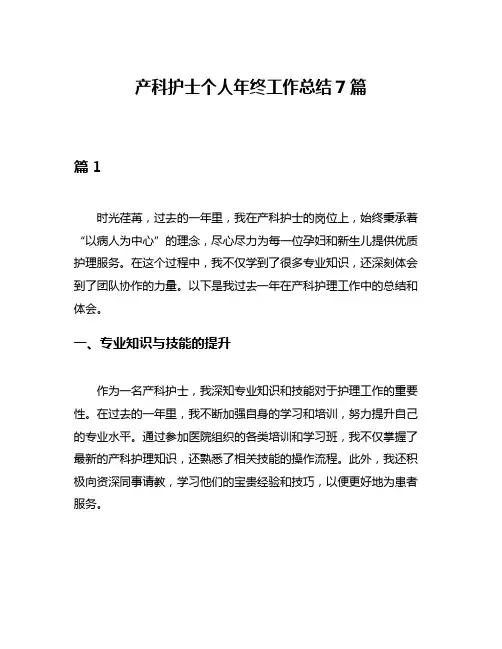 产科护士个人年终工作总结7篇

篇1

时光荏苒，过去的一年里，我在产科护士的岗位上，始终秉承着“以病人为中心”的理念，尽心尽力为每一位孕妇和新生儿提供优质护理服务。在这个过程中，我不仅学到了很多专业知识，还深刻体会到了团队协作的力量。以下是我过去一年在产科护理工作中的总结和体会。

一、专业知识与技能的提升

作为一名产科护士，我深知专业知识和技能对于护理工作的重要性。在过去的一年里，我不断加强自身的学习和培训，努力提升自己的专业水平。通过参加医院组织的各类培训和学习班，我不仅掌握了最新的产科护理知识，还熟悉了相关技能的操作流程。此外，我还积极向资深同事请教，学习他们的宝贵经验和技巧，以便更好地为患者服务。